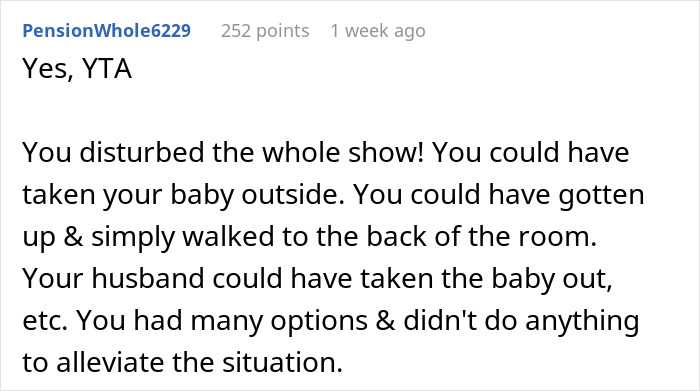 PensionWhole6229 252 points 1 week ago
Yes, YTA

You disturbed the whole show! You could have taken your baby outside. You could have gotten up & simply walked to the back of the room. Your husband could have taken the baby out, etc. You had many options & didn't do anything to alleviate the situation.